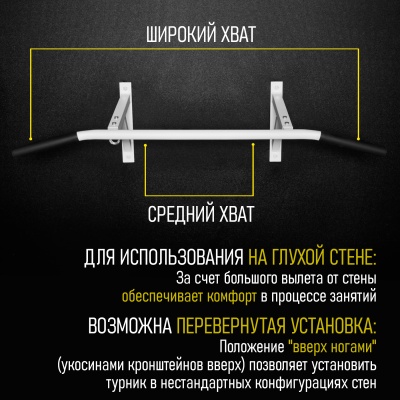 ШИРОКИЙ ХВАТ

СРЕДНИЙ ХВАТ

ДЛЯ ИСПОЛЬЗОВАНИЯ НА ГЛУХОЙ СТЕНЕ:
За счет большого вылета от стены обеспечивает комфорт в процессе занятий

ВОЗМОЖНА ПЕРЕВЕРНУТАЯ УСТАНОВКА:
Положение "вверх ногами" (укосинами кронштейнов вверх) позволяет установить турник в нестандартных конфигурациях стен